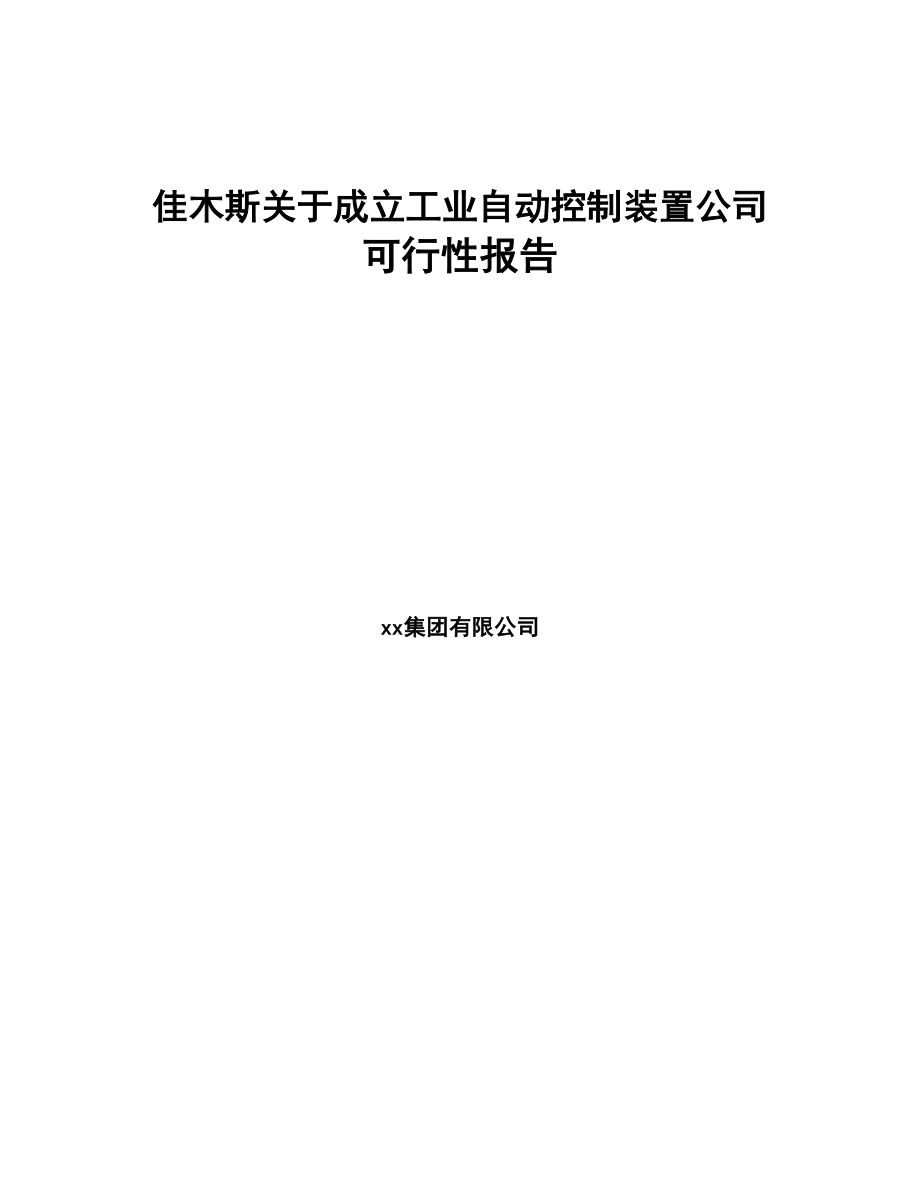 佳木斯关于成立工业自动控制装置公司可行性报告

xx集团有限公司